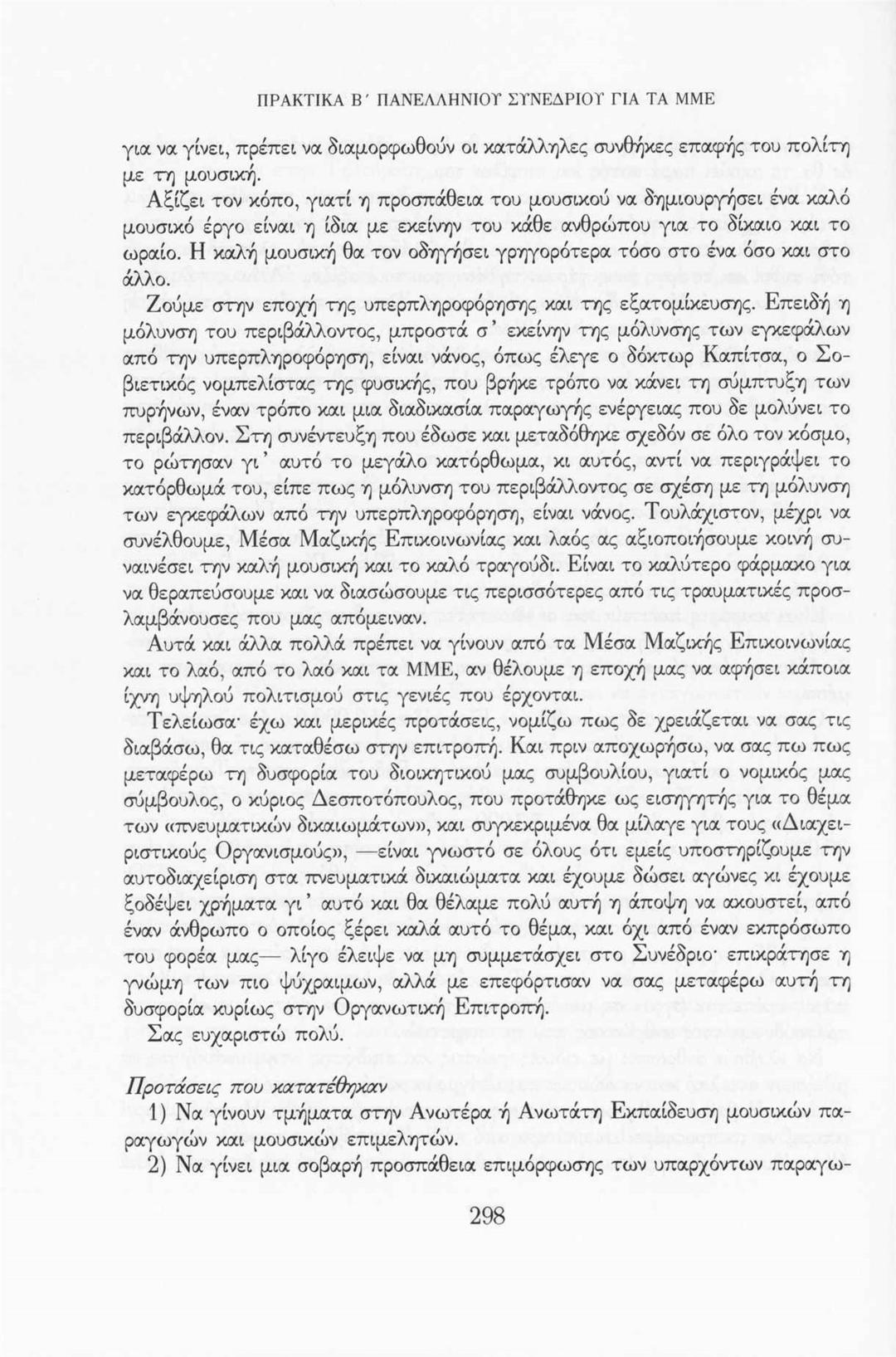 ΠΡΑΚΤΙΚΑ Β΄ ΠΑΝΕΛΛΗΝΙΟΥ ΣΥΝΕΔΡΙΟΥ ΓΙΑ ΤΑ ΜΜΕ

για να γίνει, πρέπει να διαμορφωθούν οι κατάλληλες συνθήκες επαφής του πολίτη με τη μουσική.

Αξίζει τον κόπο, γιατί η προσπάθεια του μουσικού να δημιουργήσει ένα καλό μουσικό έργο είναι η ίδια με εκείνην του κάθε ανθρώπου για το δίκαιο και το ωραίο. Η καλή μουσική θα τον οδηγήσει γρηγορότερα τόσο στο ένα όσο και στο άλλο.

Ζούμε στην εποχή της υπερπληροφόρησης και της εξατομίκευσης. Επειδή η μόλυνση του περιβάλλοντος, μπροστά σ' εκείνην της μόλυνσης των εγκεφάλων από την υπερπληροφόρηση, είναι νάνος, όπως έλεγε ο δόκτωρ Καπίτσα, ο Σοβιετικός νομπελίστας της φυσικής, που βρήκε τρόπο να κάνει τη σύμπτυξη των πυρήνων, έναν τρόπο και μια διαδικασία παραγωγής ενέργειας που δε μολύνει το περιβάλλον. Στη συνέντευξη που έδωσε και μεταδόθηκε σχεδόν σε όλο τον κόσμο, το ρώτησαν γι' αυτό το μεγάλο κατόρθωμα, κι αυτός, αντί να περιγράψει το κατόρθωμά του, είπε πως η μόλυνση του περιβάλλοντος σε σχέση με τη μόλυνση των εγκεφάλων από την υπερπληροφόρηση, είναι νάνος. Τουλάχιστον, μέχρι να συνέλθουμε, Μέσα Μαζικής Επικοινωνίας και λαός ας αξιοποιήσουμε κοινή συναινέσει την καλή μουσική και το καλό τραγούδι. Είναι το καλύτερο φάρμακο για να θεραπεύσουμε και να διασώσουμε τις περισσότερες από τις τραυματικές προσλαμβάνουσες που μας απόμειναν.

Αυτά και άλλα πολλά πρέπει να γίνουν από τα Μέσα Μαζικής Επικοινωνίας και το λαό, από το λαό και τα ΜΜΕ, αν θέλουμε η εποχή μας να αφήσει κάποια ίχνη υψηλού πολιτισμού στις γενιές που έρχονται.

Τελείωσα· έχω και μερικές προτάσεις, νομίζω πως δε χρειάζεται να σας τις διαβάσω, θα τις καταθέσω στην επιτροπή. Και πριν αποχωρήσω, να σας πω πως μεταφέρω τη δυσφορία του διοικητικού μας συμβουλίου, γιατί ο νομικός μας σύμβουλος, ο κύριος Δεσποτόπουλος, που προτάθηκε ως εισηγητής για το θέμα των «πνευματικών δικαιωμάτων», και συγκεκριμένα θα μίλαγε για τους «Διαχειριστικούς Οργανισμούς», —είναι γνωστό σε όλους ότι εμείς υποστηρίζουμε την αυτοδιαχείριση στα πνευματικά δικαιώματα και έχουμε δώσει αγώνες κι έχουμε ξοδέψει χρήματα γι' αυτό και θα θέλαμε πολύ αυτή η άποψη να ακουστεί, από έναν άνθρωπο ο οποίος ξέρει καλά αυτό το θέμα, και όχι από έναν εκπρόσωπο του φορέα μας— λίγο έλειψε να μη συμμετάσχει στο Συνέδριο· επικράτησε η γνώμη των πιο ψύχραιμων, αλλά με επεφόρτισαν να σας μεταφέρω αυτή τη δυσφορία κυρίως στην Οργανωτική Επιτροπή.

Σας ευχαριστώ πολύ.

Προτάσεις που κατατέθηκαν

1) Να γίνουν τμήματα στην Ανωτέρα ή Ανωτάτη Εκπαίδευση μουσικών παραγωγών και μουσικών επιμελητών.

2) Να γίνει μια σοβαρή προσπάθεια επιμόρφωσης των υπαρχόντων παραγω-

298